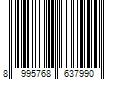 8 995768 637990